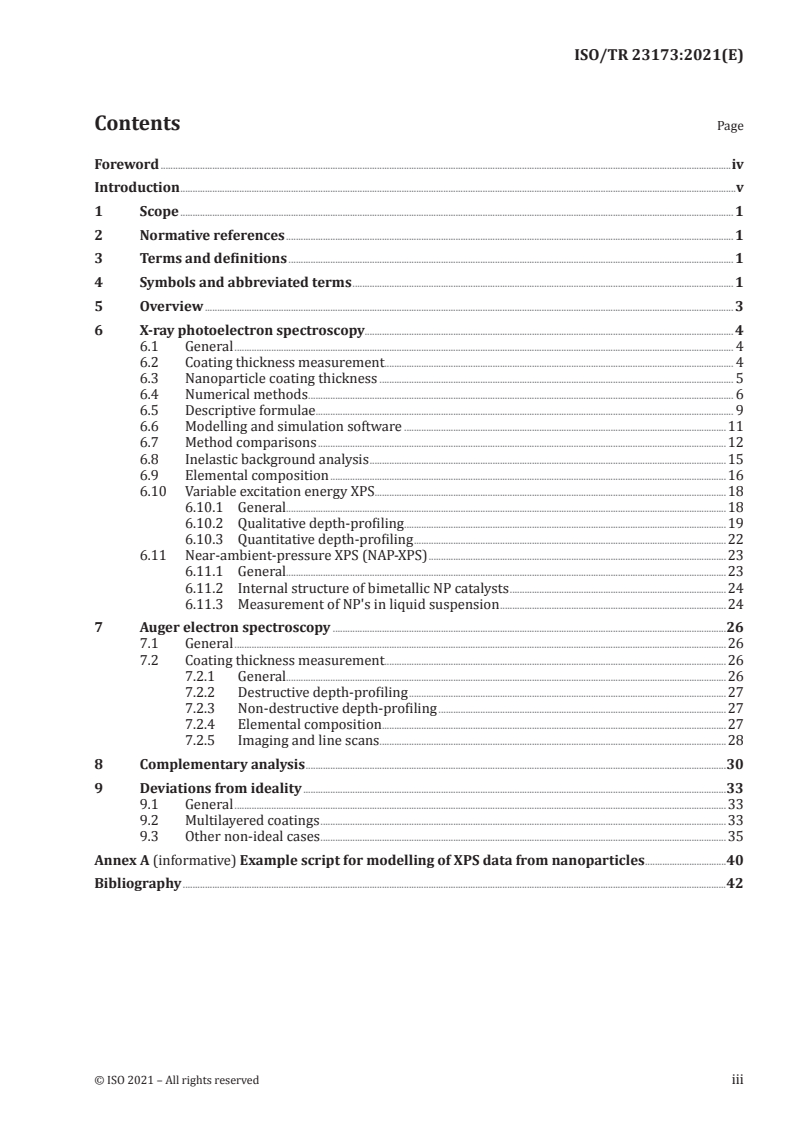 ISO/TR 23173:2021(E)

Contents

Page

Foreword iv
Introduction v
1 Scope 1
2 Normative references 1
3 Terms and definitions 1
4 Symbols and abbreviated terms 1
5 Overview 3
6 X-ray photoelectron spectroscopy 4
6.1 General 4
6.2 Coating thickness measurement 4
6.3 Nanoparticle coating thickness 5
6.4 Numerical methods 6
6.5 Descriptive formulae 9
6.6 Modelling and simulation software 11
6.7 Method comparisons 12
6.8 Inelastic background analysis 15
6.9 Elemental composition 16
6.10 Variable excitation energy XPS 18
6.10.1 General 18
6.10.2 Qualitative depth-profiling 19
6.10.3 Quantitative depth-profiling 22
6.11 Near-ambient-pressure XPS (NAP-XPS) 23
6.11.1 General 23
6.11.2 Internal structure of bimetallic NP catalysts 24
6.11.3 Measurement of NP's in liquid suspension 24
7 Auger electron spectroscopy 26
7.1 General 26
7.2 Coating thickness measurement 26
7.2.1 General 26
7.2.2 Destructive depth-profiling 27
7.2.3 Non-destructive depth-profiling 27
7.2.4 Elemental composition 27
7.2.5 Imaging and line scans 28
8 Complementary analysis 30
9 Deviations from ideality 33
9.1 General 33
9.2 Multilayered coatings 33
9.3 Other non-ideal cases 35
Annex A (informative) Example script for modelling of XPS data from nanoparticles 40
Bibliography 42

© ISO 2021 – All rights reserved

iii